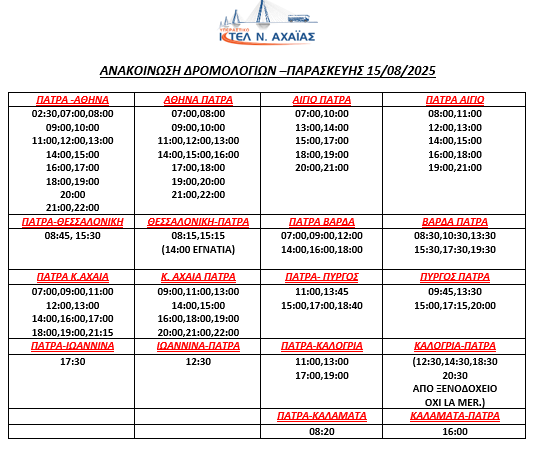 ΥΠΕΡΑΣΤΙΚΟ
ΚΤΕΛ Ν. ΑΧΑΪΑΣ

ΑΝΑΚΟΙΝΩΣΗ ΔΡΟΜΟΛΟΓΙΩΝ –ΠΑΡΑΣΚΕΥΗΣ 15/08/2025

| ΠΑΤΡΑ -ΑΘΗΝΑ | ΑΘΗΝΑ ΠΑΤΡΑ | ΑΙΓΙΟ ΠΑΤΡΑ | ΠΑΤΡΑ ΑΙΓΙΟ |
|---|---|---|---|
| 02:30,07:00,08:00 09:00,10:00 11:00,12:00,13:00 14:00,15:00 16:00,17:00 18:00,19:00 20:00 21:00,22:00 | 07:00,08:00 09:00,10:00 11:00,12:00,13:00 14:00,15:00,16:00 17:00,18:00 19:00,20:00 21:00,22:00 | 07:00,10:00 13:00,14:00 15:00,17:00 18:00,19:00 20:00,21:00 | 08:00,11:00 12:00,13:00 14:00,15:00 16:00,18:00 19:00,21:00 |
| ΠΑΤΡΑ-ΘΕΣΣΑΛΟΝΙΚΗ | ΘΕΣΣΑΛΟΝΙΚΗ-ΠΑΤΡΑ | ΠΑΤΡΑ ΒΑΡΔΑ | ΒΑΡΔΑ ΠΑΤΡΑ |
| 08:45, 15:30 | 08:15,15:15 (14:00 ΕΓΝΑΤΙΑ) | 07:00,09:00,12:00 14:00,16:00,18:00 | 08:30,10:30,13:30 15:30,17:30,19:30 |
| ΠΑΤΡΑ Κ.ΑΧΑΙΑ | Κ. ΑΧΑΙΑ ΠΑΤΡΑ | ΠΑΤΡΑ- ΠΥΡΓΟΣ | ΠΥΡΓΟΣ ΠΑΤΡΑ |
| 07:00,09:00,11:00 12:00,13:00 14:00,16:00,17:00 18:00,19:00,21:15 | 09:00,11:00,13:00 14:00,15:00 16:00,18:00,19:00 20:00,21:00,22:00 | 11:00,13:45 15:00,17:00,18:40 | 09:45,13:30 15:00,17:15,20:00 |
| ΠΑΤΡΑ-ΙΩΑΝΝΙΝΑ | ΙΩΑΝΝΙΝΑ-ΠΑΤΡΑ | ΠΑΤΡΑ-ΚΑΛΟΓΡΙΑ | ΚΑΛΟΓΡΙΑ-ΠΑΤΡΑ |
| 17:30 | 12:30 | 11:00,13:00 17:00,19:00 | (12:30,14:30,18:30 20:30 ΑΠΟ ΞΕΝΟΔΟΧΕΙΟ ΟΧΙ LA MER.) |
| | | ΠΑΤΡΑ-ΚΑΛΑΜΑΤΑ | ΚΑΛΑΜΑΤΑ-ΠΑΤΡΑ |
| | | 08:20 | 16:00 |